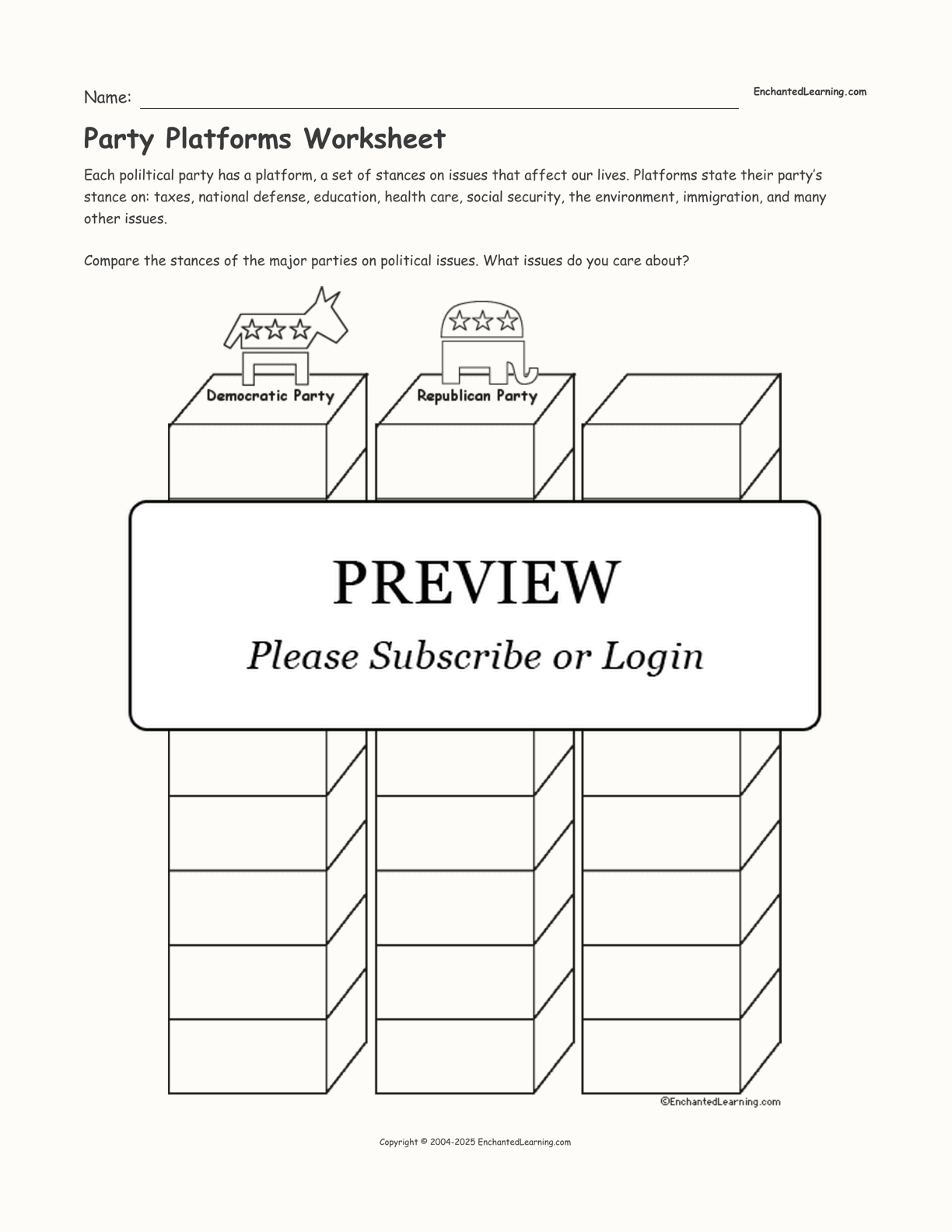 Name:

EnchantedLearning.com

Party Platforms Worksheet

Each poliltical party has a platform, a set of stances on issues that affect our lives. Platforms state their party's stance on: taxes, national defense, education, health care, social security, the environment, immigration, and many other issues.

Compare the stances of the major parties on political issues. What issues do you care about?

Democratic Party

Republican Party

PREVIEW

Please Subscribe or Login

©EnchantedLearning.com

Copyright © 2004-2025 EnchantedLearning.com